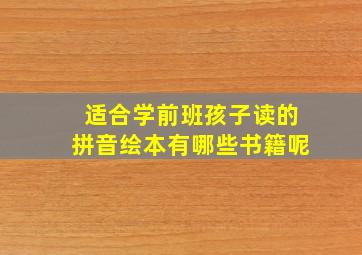 适合学前班孩子读的
拼音绘本有哪些书籍呢